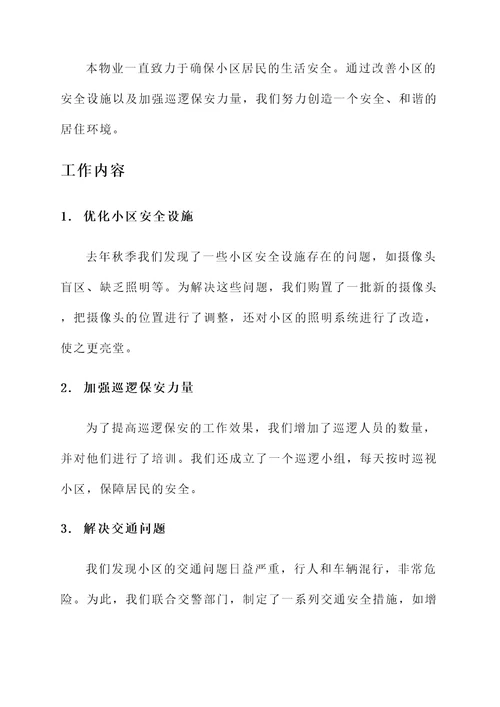 本物业一直致力于确保小区居民的生活安全。通过改善小区的安全设施以及加强巡逻保安力量，我们努力创造一个安全、和谐的居住环境。

工作内容

1. 优化小区安全设施

去年秋季我们发现了一些小区安全设施存在的问题，如摄像头盲区、缺乏照明等。为解决这些问题，我们购置了一批新的摄像头，把摄像头的位置进行了调整，还对小区的照明系统进行了改造，使之更亮堂。

2. 加强巡逻保安力量

为了提高巡逻保安的工作效果，我们增加了巡逻人员的数量，并对他们进行了培训。我们还成立了一个巡逻小组，每天按时巡视小区，保障居民的安全。

3. 解决交通问题

我们发现小区的交通问题日益严重，行人和车辆混行，非常危险。为此，我们联合交警部门，制定了一系列交通安全措施，如增